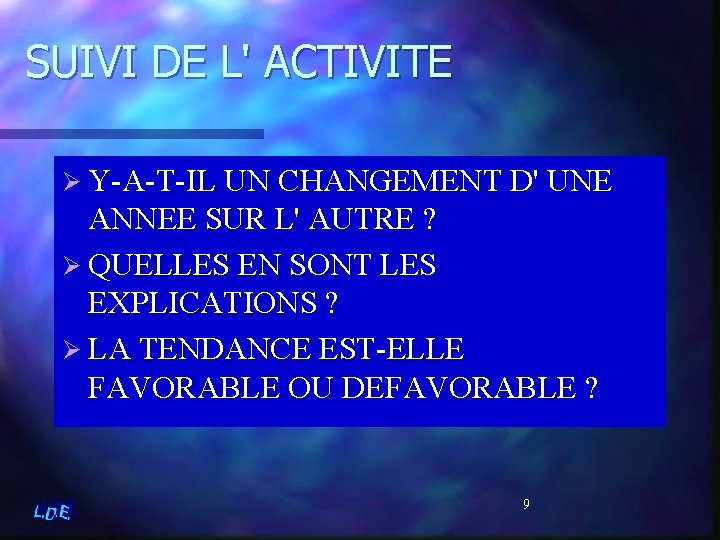 SUIVI DE L' ACTIVITE

➢ Y-A-T-IL UN CHANGEMENT D' UNE ANNEE SUR L' AUTRE ?

➢ QUELLES EN SONT LES EXPLICATIONS ?

➢ LA TENDANCE EST-ELLE FAVORABLE OU DEFAVORABLE ?

L.D.E.

9